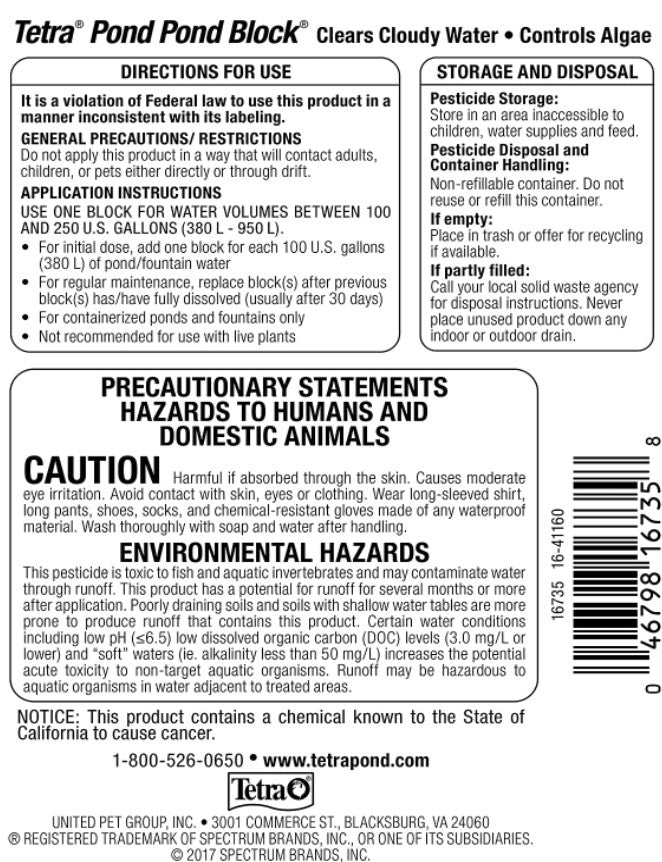 Tetra® Pond Pond Block® Clears Cloudy Water • Controls Algae

DIRECTIONS FOR USE

It is a violation of Federal law to use this product in a manner inconsistent with its labeling.

GENERAL PRECAUTIONS/ RESTRICTIONS
Do not apply this product in a way that will contact adults, children, or pets either directly or through drift.

APPLICATION INSTRUCTIONS
USE ONE BLOCK FOR WATER VOLUMES BETWEEN 100 AND 250 U.S. GALLONS (380 L - 950 L).
• For initial dose, add one block for each 100 U.S. gallons (380 L) of pond/fountain water
• For regular maintenance, replace block(s) after previous block(s) has/have fully dissolved (usually after 30 days)
• For containerized ponds and fountains only
• Not recommended for use with live plants

STORAGE AND DISPOSAL

Pesticide Storage:
Store in an area inaccessible to children, water supplies and feed.

Pesticide Disposal and Container Handling:
Non-refillable container. Do not reuse or refill this container.

If empty:
Place in trash or offer for recycling if available.

If partly filled:
Call your local solid waste agency for disposal instructions. Never place unused product down any indoor or outdoor drain.

PRECAUTIONARY STATEMENTS
HAZARDS TO HUMANS AND DOMESTIC ANIMALS

CAUTION Harmful if absorbed through the skin. Causes moderate eye irritation. Avoid contact with skin, eyes or clothing. Wear long-sleeved shirt, long pants, shoes, socks, and chemical-resistant gloves made of any waterproof material. Wash thoroughly with soap and water after handling.

ENVIRONMENTAL HAZARDS
This pesticide is toxic to fish and aquatic invertebrates and may contaminate water through runoff. This product has a potential for runoff for several months or more after application. Poorly draining soils and soils with shallow water tables are more prone to produce runoff that contains this product. Certain water conditions including low pH (≤6.5) low dissolved organic carbon (DOC) levels (3.0 mg/L or lower) and "soft" waters (ie. alkalinity less than 50 mg/L) increases the potential acute toxicity to non-target aquatic organisms. Runoff may be hazardous to aquatic organisms in water adjacent to treated areas.

16735 16-41160

0 46798 16735 8

NOTICE: This product contains a chemical known to the State of California to cause cancer.

1-800-526-0650 • www.tetrapond.com

Tetra

UNITED PET GROUP, INC. • 3001 COMMERCE ST., BLACKSBURG, VA 24060
® REGISTERED TRADEMARK OF SPECTRUM BRANDS, INC., OR ONE OF ITS SUBSIDIARIES.
© 2017 SPECTRUM BRANDS, INC.